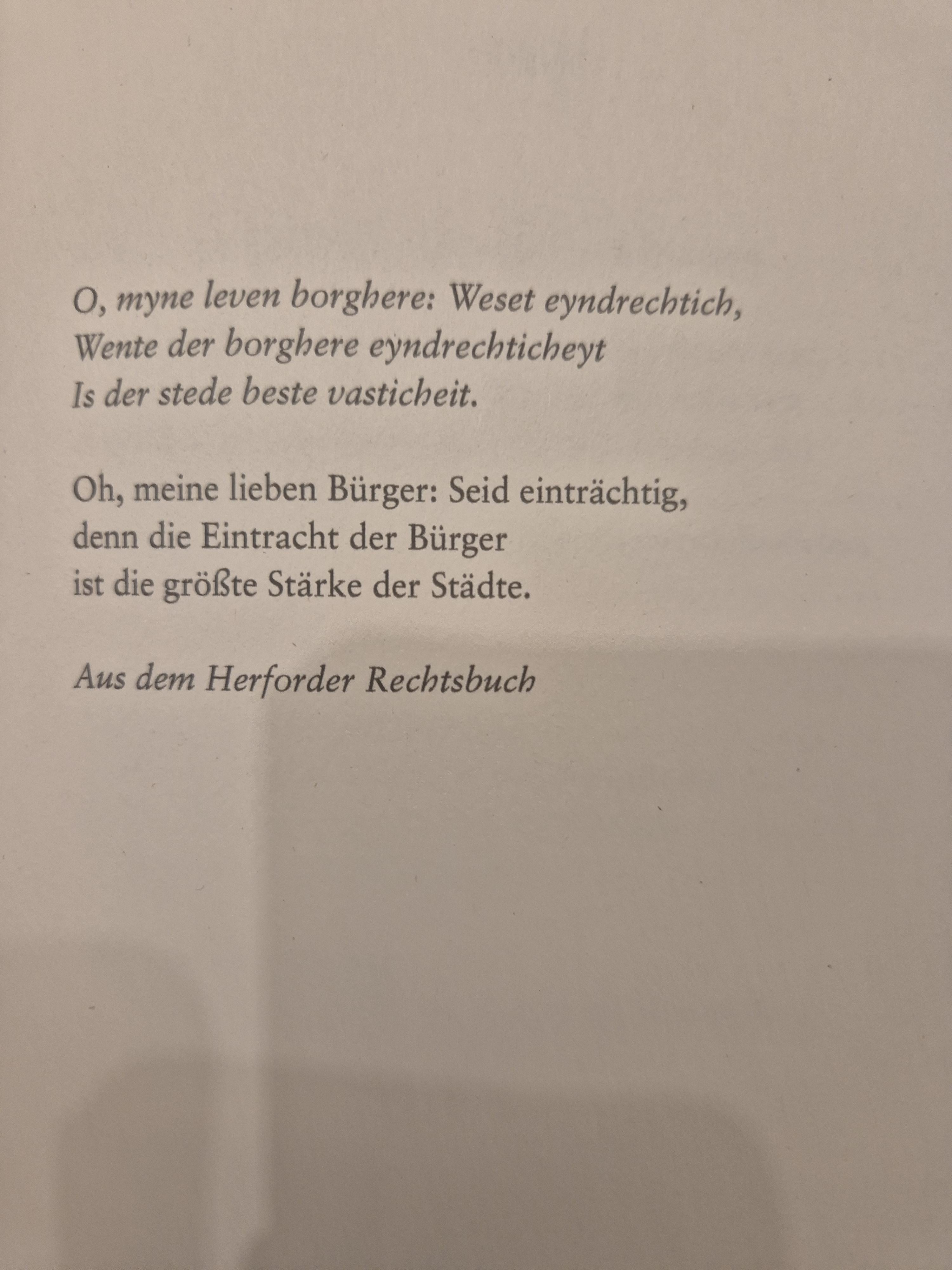 O, myne leven borghere: Weset eyndrechtich,
Wente der borghere eyndrechticheyt
Is der stede beste vasticheit.

Oh, meine lieben Bürger: Seid einträchtig,
denn die Eintracht der Bürger
ist die größte Stärke der Städte.

Aus dem Herforder Rechtsbuch